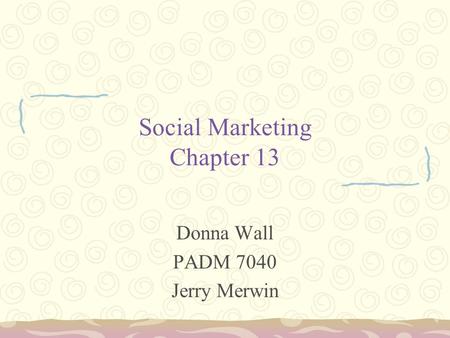 Social Marketing
Chapter 13

Donna Wall
PADM 7040
Jerry Merwin